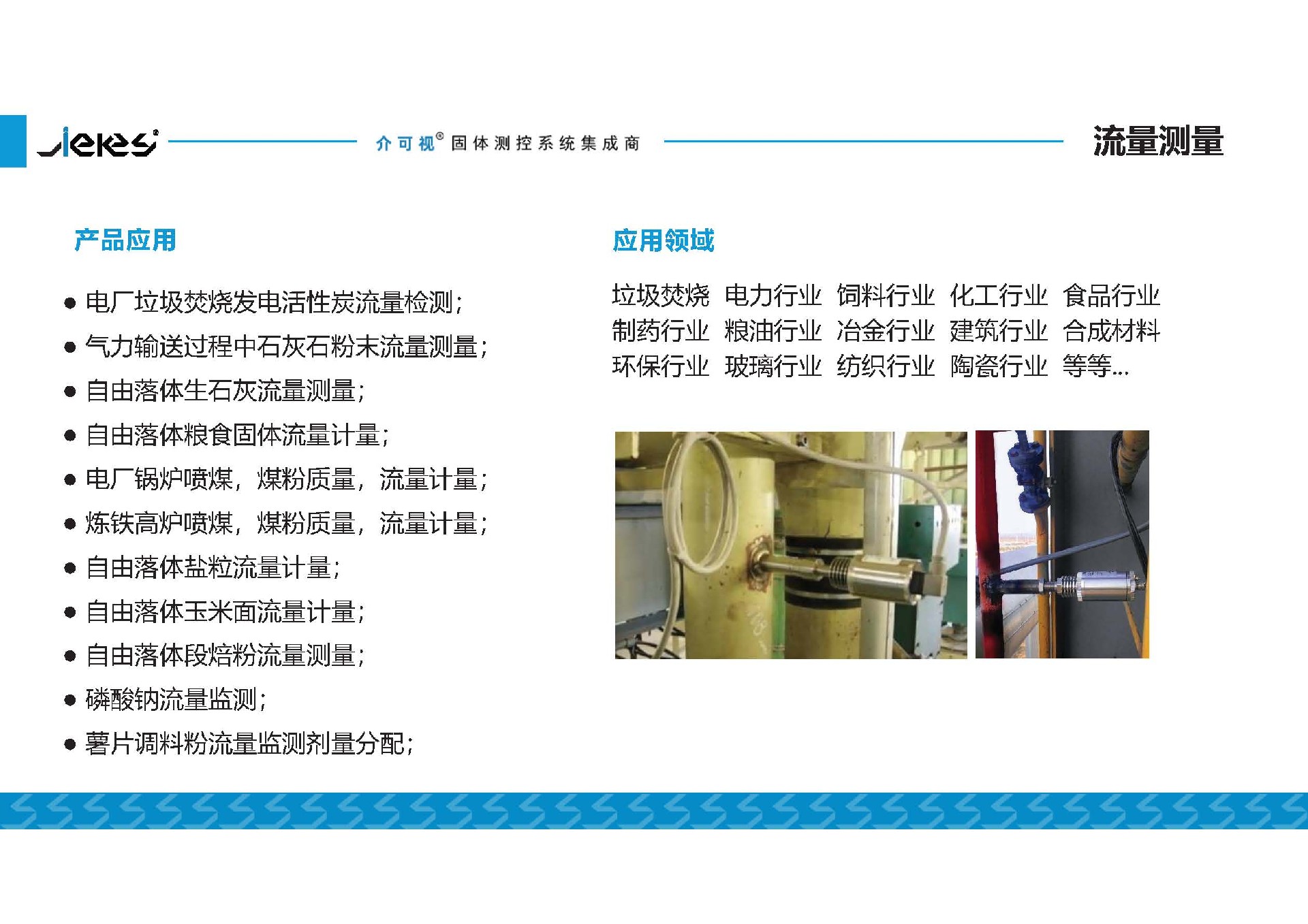 Jiekes®

介可视® 固体测控系统集成商

流量测量

产品应用

● 电厂垃圾焚烧发电活性炭流量检测;
● 气力输送过程中石灰石粉末流量测量;
● 自由落体生石灰流量测量;
● 自由落体粮食固体流量计量;
● 电厂锅炉喷煤，煤粉质量，流量计量;
● 炼铁高炉喷煤，煤粉质量，流量计量;
● 自由落体盐粒流量计量;
● 自由落体玉米面流量计量;
● 自由落体段焙粉流量测量;
● 磷酸钠流量监测;
● 薯片调料粉流量监测剂量分配;

应用领域

垃圾焚烧 电力行业 饲料行业 化工行业 食品行业
制药行业 粮油行业 冶金行业 建筑行业 合成材料
环保行业 玻璃行业 纺织行业 陶瓷行业 等等...